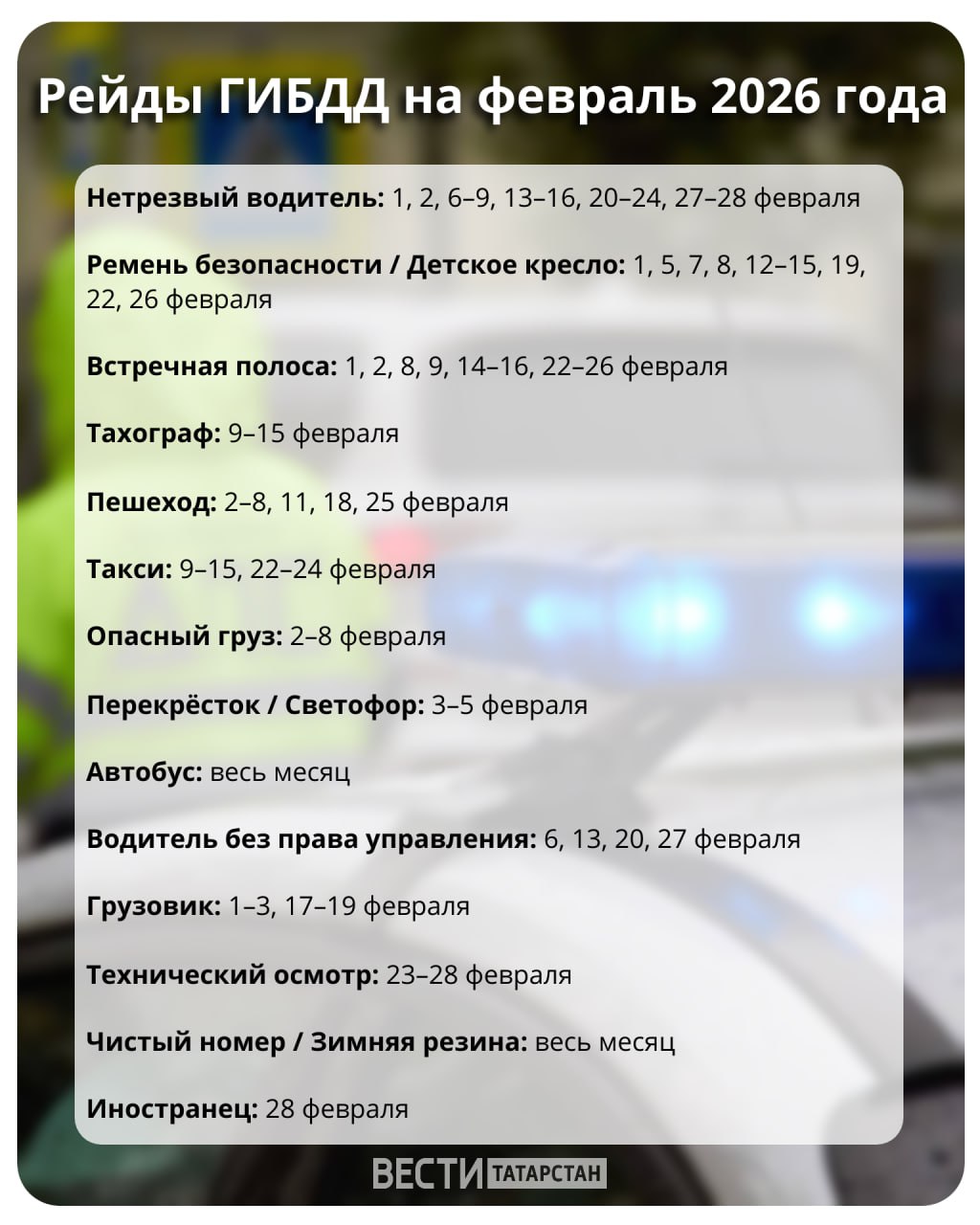 Рейды ГИБДД на февраль 2026 года

Нетрезвый водитель: 1, 2, 6–9, 13–16, 20–24, 27–28 февраля

Ремень безопасности / Детское кресло: 1, 5, 7, 8, 12–15, 19, 22, 26 февраля

Встречная полоса: 1, 2, 8, 9, 14–16, 22–26 февраля

Тахограф: 9–15 февраля

Пешеход: 2–8, 11, 18, 25 февраля

Такси: 9–15, 22–24 февраля

Опасный груз: 2–8 февраля

Перекрёсток / Светофор: 3–5 февраля

Автобус: весь месяц

Водитель без права управления: 6, 13, 20, 27 февраля

Грузовик: 1–3, 17–19 февраля

Технический осмотр: 23–28 февраля

Чистый номер / Зимняя резина: весь месяц

Иностранец: 28 февраля

ВЕСТИ ТАТАРСТАН